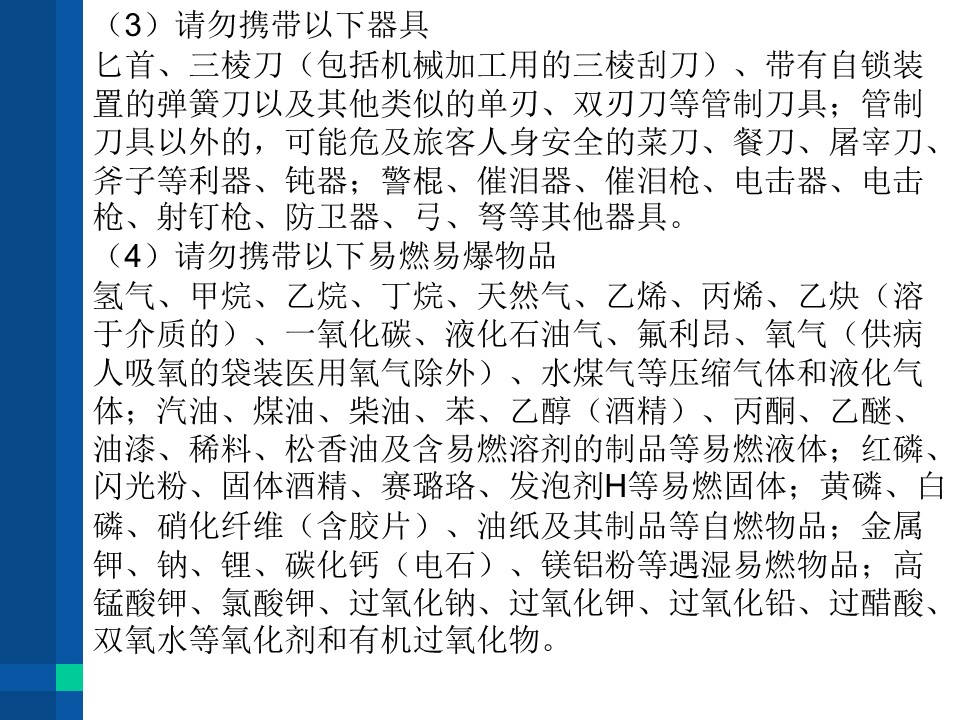 （3）请勿携带以下器具
匕首、三棱刀（包括机械加工用的三棱刮刀）、带有自锁装置的弹簧刀以及其他类似的单刃、双刃刀等管制刀具；管制刀具以外的，可能危及旅客人身安全的菜刀、餐刀、屠宰刀、斧子等利器、钝器；警棍、催泪器、催泪枪、电击器、电击枪、射钉枪、防卫器、弓、弩等其他器具。
（4）请勿携带以下易燃易爆物品
氢气、甲烷、乙烷、丁烷、天然气、乙烯、丙烯、乙炔（溶于介质的）、一氧化碳、液化石油气、氟利昂、氧气（供病人吸氧的袋装医用氧气除外）、水煤气等压缩气体和液化气体；汽油、煤油、柴油、苯、乙醇（酒精）、丙酮、乙醚、油漆、稀料、松香油及含易燃溶剂的制品等易燃液体；红磷、闪光粉、固体酒精、赛璐珞、发泡剂H等易燃固体；黄磷、白磷、硝化纤维（含胶片）、油纸及其制品等自燃物品；金属钾、钠、锂、碳化钙（电石）、镁铝粉等遇湿易燃物品；高锰酸钾、氯酸钾、过氧化钠、过氧化钾、过氧化铅、过醋酸、双氧水等氧化剂和有机过氧化物。